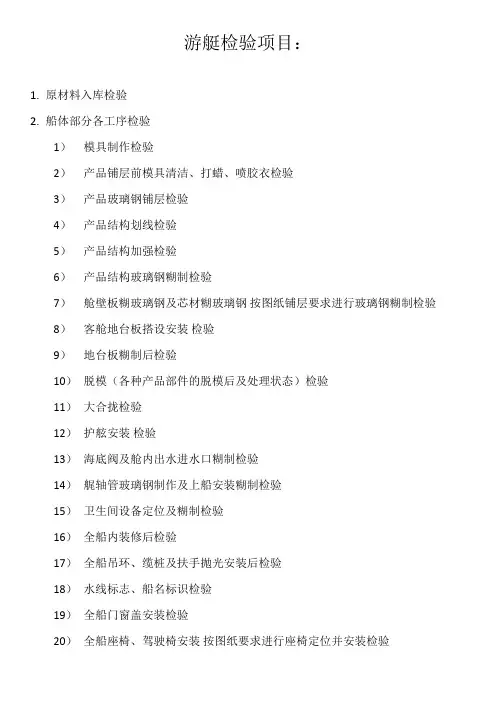 游艇检验项目：

1. 原材料入库检验

2. 船体部分各工序检验

1） 模具制作检验

2） 产品铺层前模具清洁、打蜡、喷胶衣检验

3） 产品玻璃钢铺层检验

4） 产品结构划线检验

5） 产品结构加强检验

6） 产品结构玻璃钢糊制检验

7） 舱壁板糊玻璃钢及芯材糊玻璃钢 按图纸铺层要求进行玻璃钢糊制检验

8） 客舱地台板搭设安装 检验

9） 地台板糊制后检验

10） 脱模（各种产品部件的脱模后及处理状态）检验

11） 大合拢检验

12） 护舷安装 检验

13） 海底阀及舱内出水进水口糊制检验

14） 艉轴管玻璃钢制作及上船安装糊制检验

15） 卫生间设备定位及糊制检验

16） 全船内装修后检验

17） 全船吊环、缆桩及扶手抛光安装后检验

18） 水线标志、船名标识检验

19） 全船门窗盖安装检验

20） 全船座椅、驾驶椅安装 按图纸要求进行座椅定位并安装检验